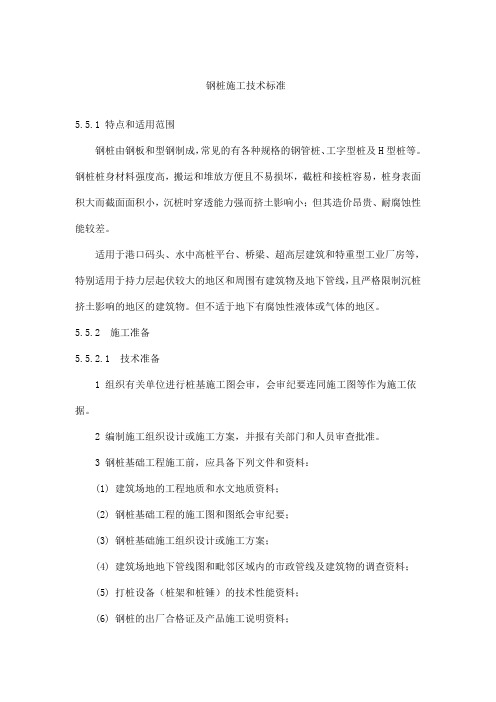 钢桩施工技术标准

5.5.1 特点和适用范围

钢桩由钢板和型钢制成,常见的有各种规格的钢管桩、工字型桩及H型桩等。钢桩桩身材料强度高，搬运和堆放方便且不易损坏，截桩和接桩容易，桩身表面积大而截面面积小，沉桩时穿透能力强而挤土影响小；但其造价昂贵、耐腐蚀性能较差。

适用于港口码头、水中高桩平台、桥梁、超高层建筑和特重型工业厂房等，特别适用于持力层起伏较大的地区和周围有建筑物及地下管线，且严格限制沉桩挤土影响的地区的建筑物。但不适于地下有腐蚀性液体或气体的地区。

5.5.2 施工准备

5.5.2.1 技术准备

1 组织有关单位进行桩基施工图会审，会审纪要连同施工图等作为施工依据。

2 编制施工组织设计或施工方案，并报有关部门和人员审查批准。

3 钢桩基础工程施工前，应具备下列文件和资料：

(1) 建筑场地的工程地质和水文地质资料；

(2) 钢桩基础工程的施工图和图纸会审纪要；

(3) 钢桩基础施工组织设计或施工方案；

(4) 建筑场地地下管线图和毗邻区域内的市政管线及建筑物的调查资料；

(5) 打桩设备（桩架和桩锤）的技术性能资料；

(6) 钢桩的出厂合格证及产品施工说明资料；